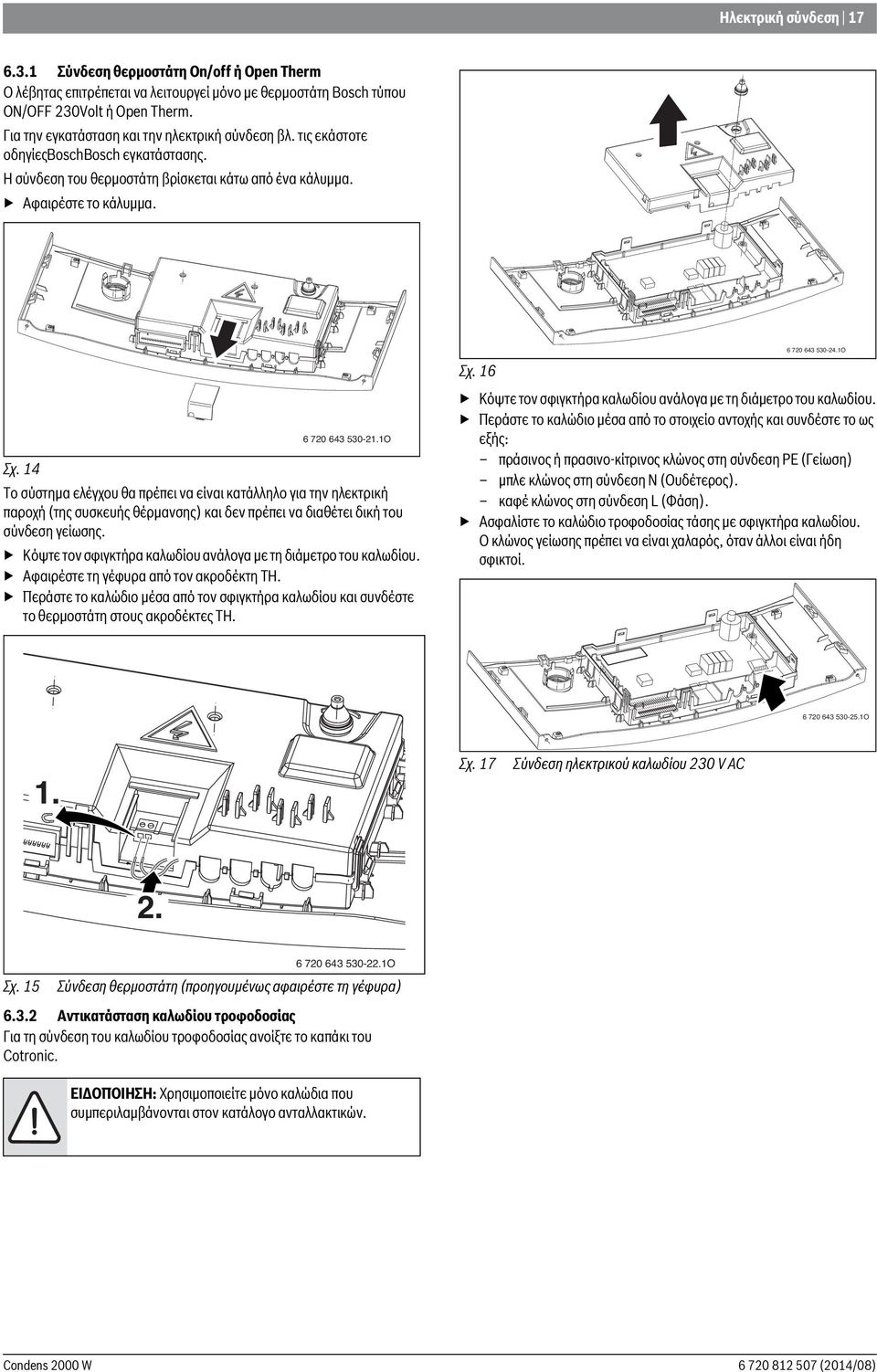 Ηλεκτρική σύνδεση | 17

6.3.1 Σύνδεση θερμοστάτη On/off ή Open Therm

Ο λέβητας επιτρέπεται να λειτουργεί μόνο με θερμοστάτη Bosch τύπου ON/OFF 230Volt ή Open Therm.

Για την εγκατάσταση και την ηλεκτρική σύνδεση βλ. τις εκάστοτε οδηγίεςBoschBosch εγκατάστασης.

Η σύνδεση του θερμοστάτη βρίσκεται κάτω από ένα κάλυμμα.

▶ Αφαιρέστε το κάλυμμα.

6 720 643 530-21.1O

Σχ. 14

Το σύστημα ελέγχου θα πρέπει να είναι κατάλληλο για την ηλεκτρική παροχή (της συσκευής θέρμανσης) και δεν πρέπει να διαθέτει δική του σύνδεση γείωσης.

▶ Κόψτε τον σφιγκτήρα καλωδίου ανάλογα με τη διάμετρο του καλωδίου.
▶ Αφαιρέστε τη γέφυρα από τον ακροδέκτη TH.
▶ Περάστε το καλώδιο μέσα από τον σφιγκτήρα καλωδίου και συνδέστε το θερμοστάτη στους ακροδέκτες TH.

1.

2.

6 720 643 530-22.1O

Σχ. 15 Σύνδεση θερμοστάτη (προηγουμένως αφαιρέστε τη γέφυρα)

6.3.2 Αντικατάσταση καλωδίου τροφοδοσίας

Για τη σύνδεση του καλωδίου τροφοδοσίας ανοίξτε το καπάκι του Cotronic.

ΕΙΔΟΠΟΙΗΣΗ: Χρησιμοποιείτε μόνο καλώδια που συμπεριλαμβάνονται στον κατάλογο ανταλλακτικών.

6 720 643 530-24.1O

Σχ. 16

▶ Κόψτε τον σφιγκτήρα καλωδίου ανάλογα με τη διάμετρο του καλωδίου.
▶ Περάστε το καλώδιο μέσα από το στοιχείο αντοχής και συνδέστε το ως εξής:
– πράσινος ή πρασινο-κίτρινος κλώνος στη σύνδεση PE (Γείωση)
– μπλε κλώνος στη σύνδεση N (Ουδέτερος).
– καφέ κλώνος στη σύνδεση L (Φάση).
▶ Ασφαλίστε το καλώδιο τροφοδοσίας τάσης με σφιγκτήρα καλωδίου. Ο κλώνος γείωσης πρέπει να είναι χαλαρός, όταν άλλοι είναι ήδη σφικτοί.

6 720 643 530-25.1O

Σχ. 17 Σύνδεση ηλεκτρικού καλωδίου 230 V AC

Condens 2000 W

6 720 812 507 (2014/08)